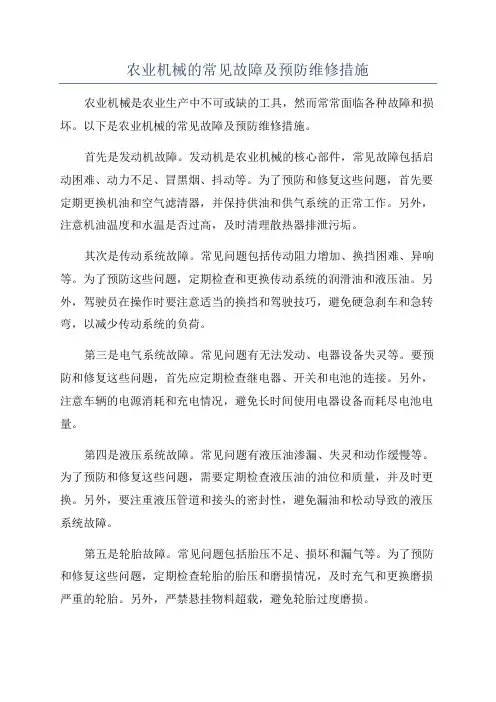 农业机械的常见故障及预防维修措施

农业机械是农业生产中不可或缺的工具，然而常常面临各种故障和损坏。以下是农业机械的常见故障及预防维修措施。

首先是发动机故障。发动机是农业机械的核心部件，常见故障包括启动困难、动力不足、冒黑烟、抖动等。为了预防和修复这些问题，首先要定期更换机油和空气滤清器，并保持供油和供气系统的正常工作。另外，注意机油温度和水温是否过高，及时清理散热器排泄污垢。

其次是传动系统故障。常见问题包括传动阻力增加、换挡困难、异响等。为了预防这些问题，定期检查和更换传动系统的润滑油和液压油。另外，驾驶员在操作时要注意适当的换挡和驾驶技巧，避免硬急刹车和急转弯，以减少传动系统的负荷。

第三是电气系统故障。常见问题有无法发动、电器设备失灵等。要预防和修复这些问题，首先应定期检查继电器、开关和电池的连接。另外，注意车辆的电源消耗和充电情况，避免长时间使用电器设备而耗尽电池电量。

第四是液压系统故障。常见问题有液压油渗漏、失灵和动作缓慢等。为了预防和修复这些问题，需要定期检查液压油的油位和质量，并及时更换。另外，要注重液压管道和接头的密封性，避免漏油和松动导致的液压系统故障。

第五是轮胎故障。常见问题包括胎压不足、损坏和漏气等。为了预防和修复这些问题，定期检查轮胎的胎压和磨损情况，及时充气和更换磨损严重的轮胎。另外，严禁悬挂物料超载，避免轮胎过度磨损。